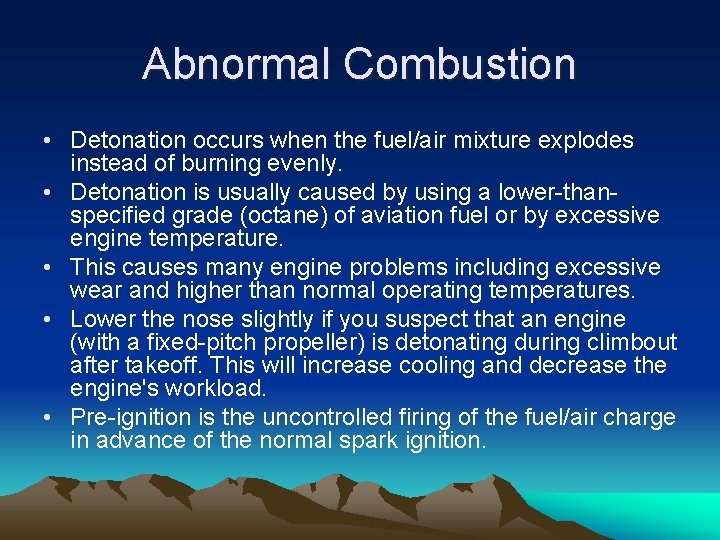 Abnormal Combustion

• Detonation occurs when the fuel/air mixture explodes instead of burning evenly.
• Detonation is usually caused by using a lower-than-specified grade (octane) of aviation fuel or by excessive engine temperature.
• This causes many engine problems including excessive wear and higher than normal operating temperatures.
• Lower the nose slightly if you suspect that an engine (with a fixed-pitch propeller) is detonating during climbout after takeoff. This will increase cooling and decrease the engine's workload.
• Pre-ignition is the uncontrolled firing of the fuel/air charge in advance of the normal spark ignition.